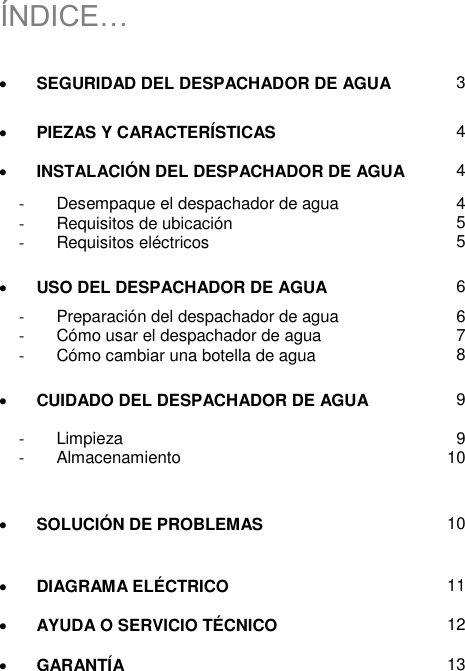 ÍNDICE…

• SEGURIDAD DEL DESPACHADOR DE AGUA 3

• PIEZAS Y CARACTERÍSTICAS 4

• INSTALACIÓN DEL DESPACHADOR DE AGUA 4

- Desempaque el despachador de agua 4
- Requisitos de ubicación 5
- Requisitos eléctricos 5

• USO DEL DESPACHADOR DE AGUA 6

- Preparación del despachador de agua 6
- Cómo usar el despachador de agua 7
- Cómo cambiar una botella de agua 8

• CUIDADO DEL DESPACHADOR DE AGUA 9

- Limpieza 9
- Almacenamiento 10

• SOLUCIÓN DE PROBLEMAS 10

• DIAGRAMA ELÉCTRICO 11

• AYUDA O SERVICIO TÉCNICO 12

• GARANTÍA 13